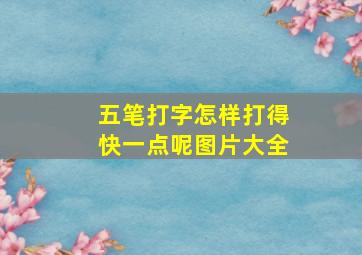 五笔打字怎样打得快一点呢图片大全